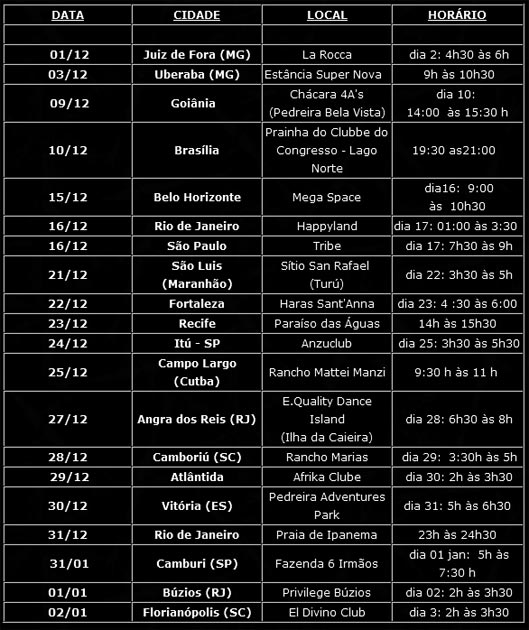 | DATA | CIDADE | LOCAL | HORÁRIO |
|---|---|---|---|
| | | | |
| 01/12 | Juiz de Fora (MG) | La Rocca | dia 2: 4h30 às 6h |
| 03/12 | Uberaba (MG) | Estância Super Nova | 9h às 10h30 |
| 09/12 | Goiânia | Chácara 4A's (Pedreira Bela Vista) | dia 10: 14:00 às 15:30 h |
| 10/12 | Brasília | Prainha do Clubbe do Congresso - Lago Norte | 19:30 as21:00 |
| 15/12 | Belo Horizonte | Mega Space | dia16: 9:00 às 10h30 |
| 16/12 | Rio de Janeiro | Happyland | dia 17: 01:00 às 3:30 |
| 16/12 | São Paulo | Tribe | dia 17: 7h30 às 9h |
| 21/12 | São Luis (Maranhão) | Sítio San Rafael (Turú) | dia 22: 3h30 às 5h |
| 22/12 | Fortaleza | Haras Sant'Anna | dia 23: 4 :30 às 6:00 |
| 23/12 | Recife | Paraíso das Águas | 14h às 15h30 |
| 24/12 | Itú - SP | Anzuclub | dia 25: 3h30 às 5h30 |
| 25/12 | Campo Largo (Cutba) | Rancho Mattei Manzi | 9:30 h às 11 h |
| 27/12 | Angra dos Reis (RJ) | E.Quality Dance Island (Ilha da Caieira) | dia 28: 6h30 às 8h |
| 28/12 | Camboriú (SC) | Rancho Marias | dia 29: 3:30h às 5h |
| 29/12 | Atlântida | Afrika Clube | dia 30: 2h às 3h30 |
| 30/12 | Vitória (ES) | Pedreira Adventures Park | dia 31: 5h às 6h30 |
| 31/12 | Rio de Janeiro | Praia de Ipanema | 23h às 24h30 |
| 31/01 | Camburi (SP) | Fazenda 6 Irmãos | dia 01 jan: 5h às 7:30 h |
| 01/01 | Búzios (RJ) | Privilege Búzios | dia 02: 2h às 3h30 |
| 02/01 | Florianópolis (SC) | El Divino Club | dia 3: 2h às 3h30 |